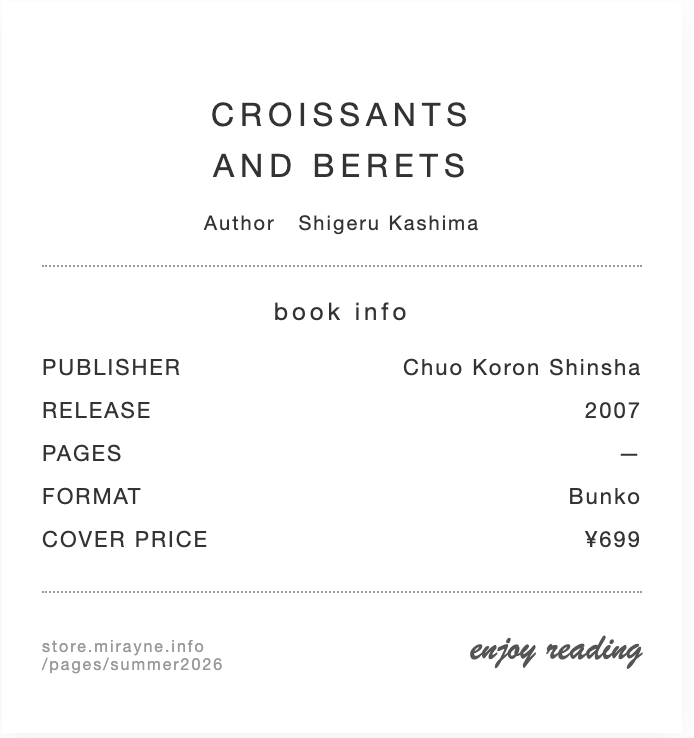 CROISSANTS
AND BERETS

Author Shigeru Kashima

book info

| PUBLISHER | Chuo Koron Shinsha |
|---|---|
| RELEASE | 2007 |
| PAGES | — |
| FORMAT | Bunko |
| COVER PRICE | ¥699 |

store.mirayne.info
/pages/summer2026

enjoy reading